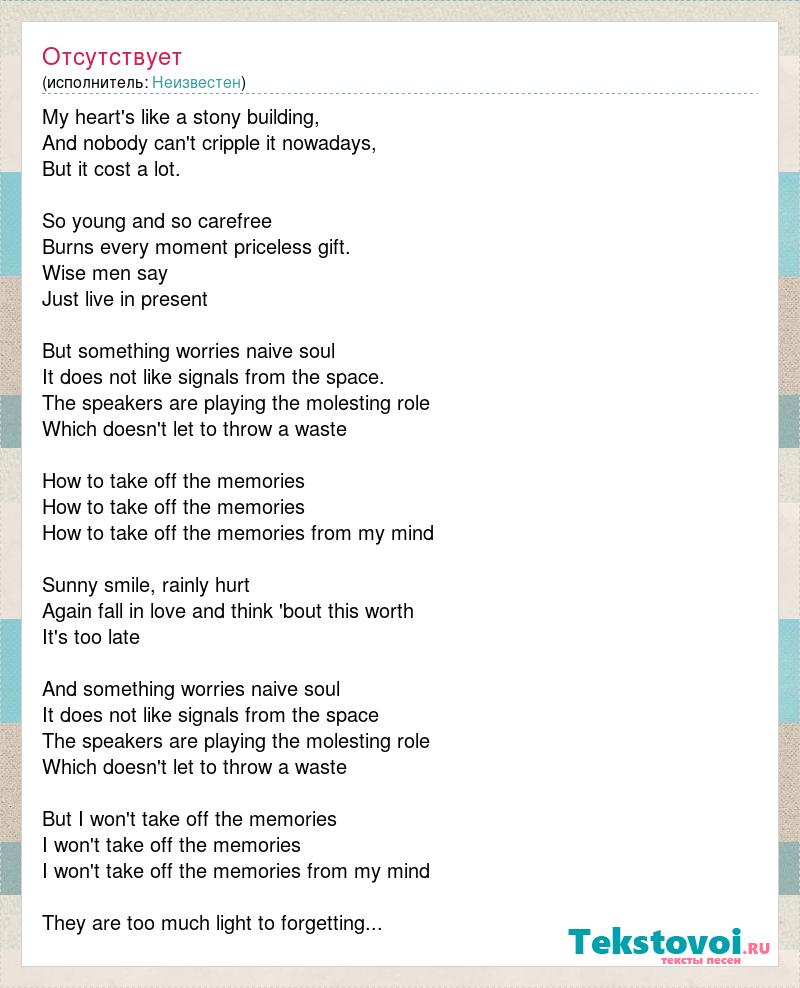 Отсутствует
(исполнитель: Неизвестен)

My heart's like a stony building,
And nobody can't cripple it nowadays,
But it cost a lot.

So young and so carefree
Burns every moment priceless gift.
Wise men say
Just live in present

But something worries naive soul
It does not like signals from the space.
The speakers are playing the molesting role
Which doesn't let to throw a waste

How to take off the memories
How to take off the memories
How to take off the memories from my mind

Sunny smile, rainly hurt
Again fall in love and think 'bout this worth
It's too late

And something worries naive soul
It does not like signals from the space
The speakers are playing the molesting role
Which doesn't let to throw a waste

But I won't take off the memories
I won't take off the memories
I won't take off the memories from my mind

They are too much light to forgetting...

Tekstovoi.RU
тексты песен